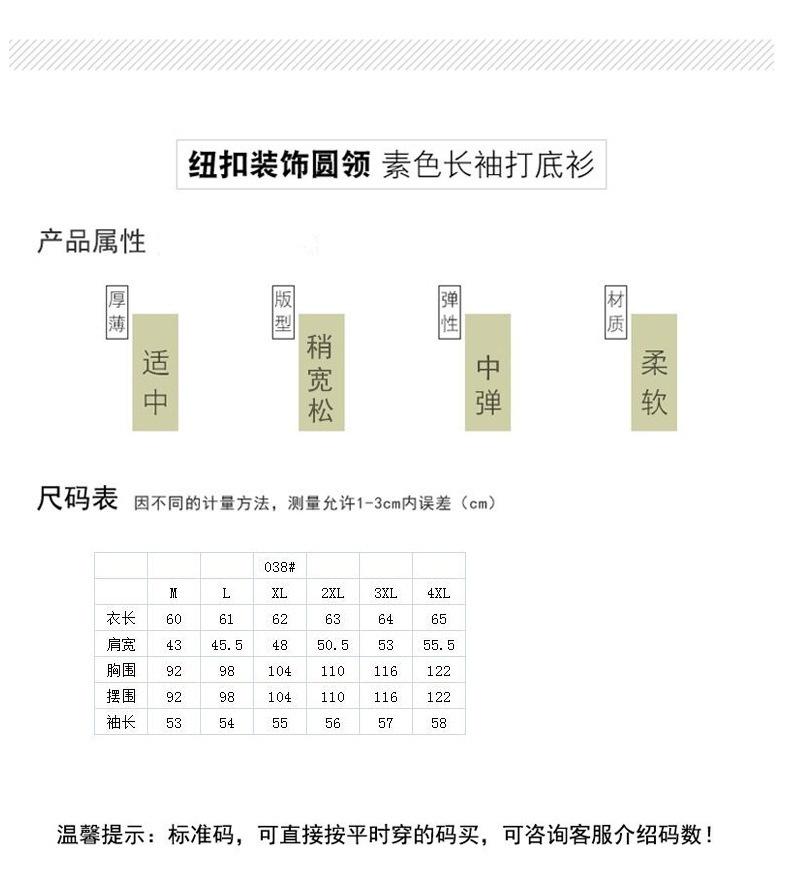 纽扣装饰圆领 素色长袖打底衫

产品属性

厚薄
适中

版型
稍宽松

弹性
中弹

材质
柔软

尺码表 因不同的计量方法，测量允许1-3cm内误差（cm）

| | | | 038# | | | |
|---|---|---|---|---|---|---|
| | M | L | XL | 2XL | 3XL | 4XL |
| 衣长 | 60 | 61 | 62 | 63 | 64 | 65 |
| 肩宽 | 43 | 45.5 | 48 | 50.5 | 53 | 55.5 |
| 胸围 | 92 | 98 | 104 | 110 | 116 | 122 |
| 摆围 | 92 | 98 | 104 | 110 | 116 | 122 |
| 袖长 | 53 | 54 | 55 | 56 | 57 | 58 |

温馨提示：标准码，可直接按平时穿的码买，可咨询客服介绍码数！